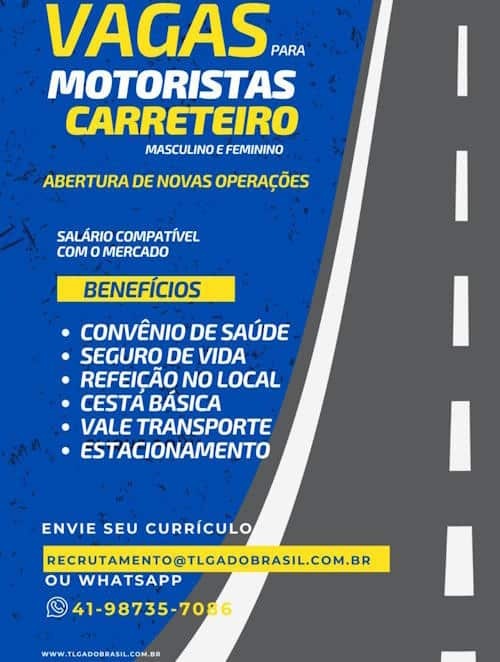 VAGAS PARA
MOTORISTAS
CARRETEIRO
MASCULINO E FEMININO

ABERTURA DE NOVAS OPERAÇÕES

SALÁRIO COMPATÍVEL COM O MERCADO

BENEFÍCIOS

• CONVÊNIO DE SAÚDE
• SEGURO DE VIDA
• REFEIÇÃO NO LOCAL
• CESTA BÁSICA
• VALE TRANSPORTE
• ESTACIONAMENTO

ENVIE SEU CURRÍCULO

RECRUTAMENTO@TLGADOBRASIL.COM.BR
OU WHATSAPP

41-98735-7086

WWW.TLGADOBRASIL.COM.BR